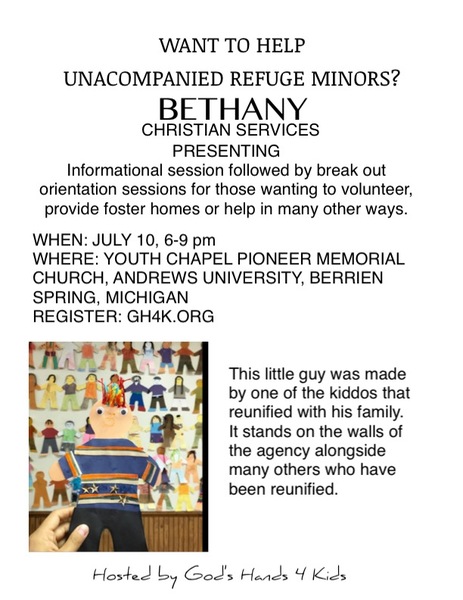 WANT TO HELP

UNACOMPANIED REFUGE MINORS?

BETHANY
CHRISTIAN SERVICES
PRESENTING
Informational session followed by break out orientation sessions for those wanting to volunteer, provide foster homes or help in many other ways.

WHEN: JULY 10, 6-9 pm
WHERE: YOUTH CHAPEL PIONEER MEMORIAL CHURCH, ANDREWS UNIVERSITY, BERRIEN SPRING, MICHIGAN
REGISTER: GH4K.ORG

This little guy was made by one of the kiddos that reunified with his family. It stands on the walls of the agency alongside many others who have been reunified.

Hosted by God's Hands 4 Kids